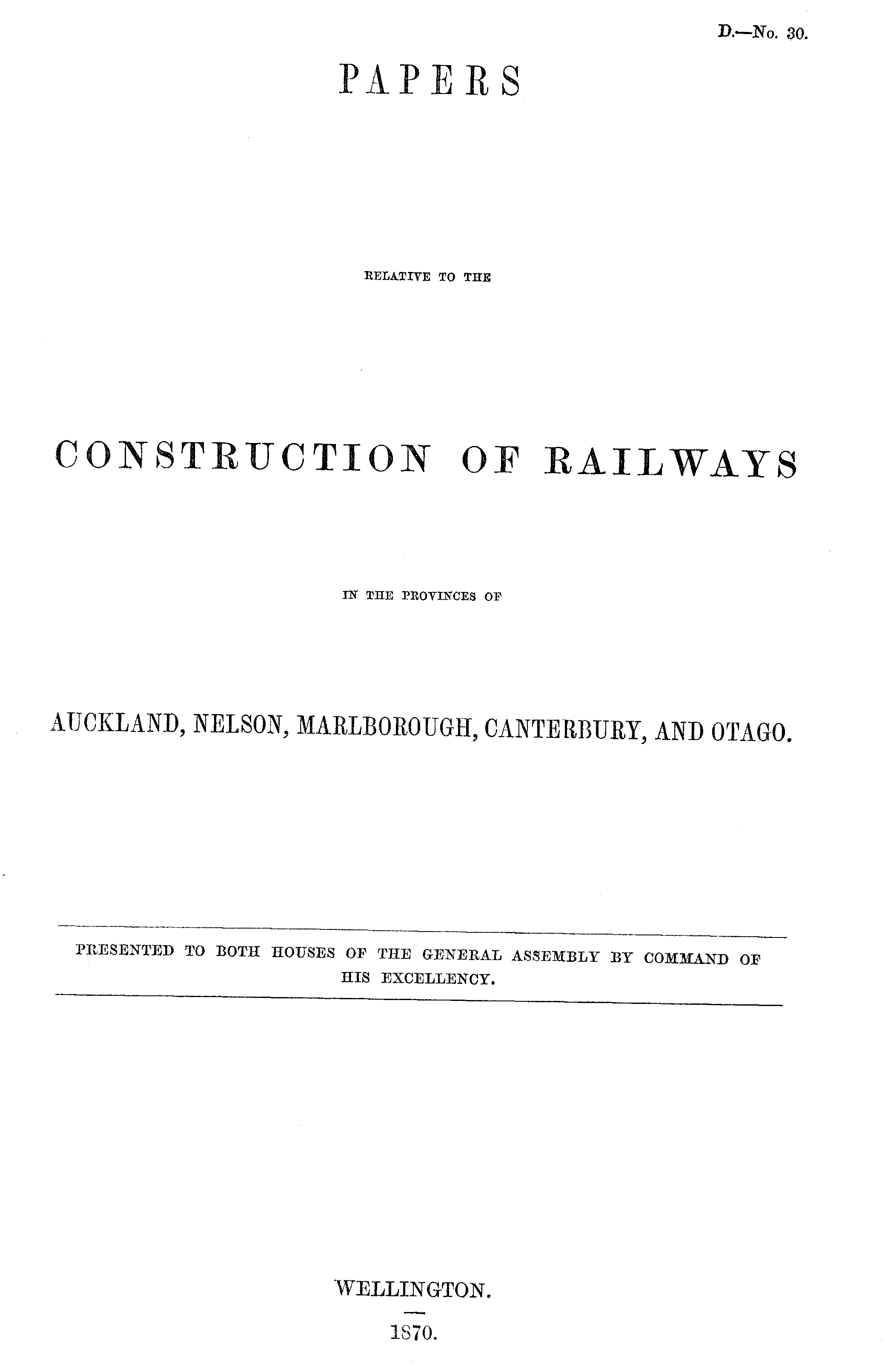 D.—No. 30.

PAPERS

RELATIVE TO THE

CONSTRUCTION OF RAILWAYS

IN THE PROVINCES OF

AUCKLAND, NELSON, MARLBOROUGH, CANTERBURY, AND OTAGO.

PRESENTED TO BOTH HOUSES OF THE GENERAL ASSEMBLY BY COMMAND OF HIS EXCELLENCY.

WELLINGTON.

1870.